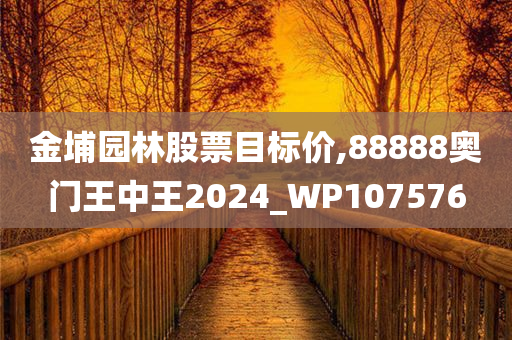 金埔园林股票目标价,88888奥门王中王2024_WP107576